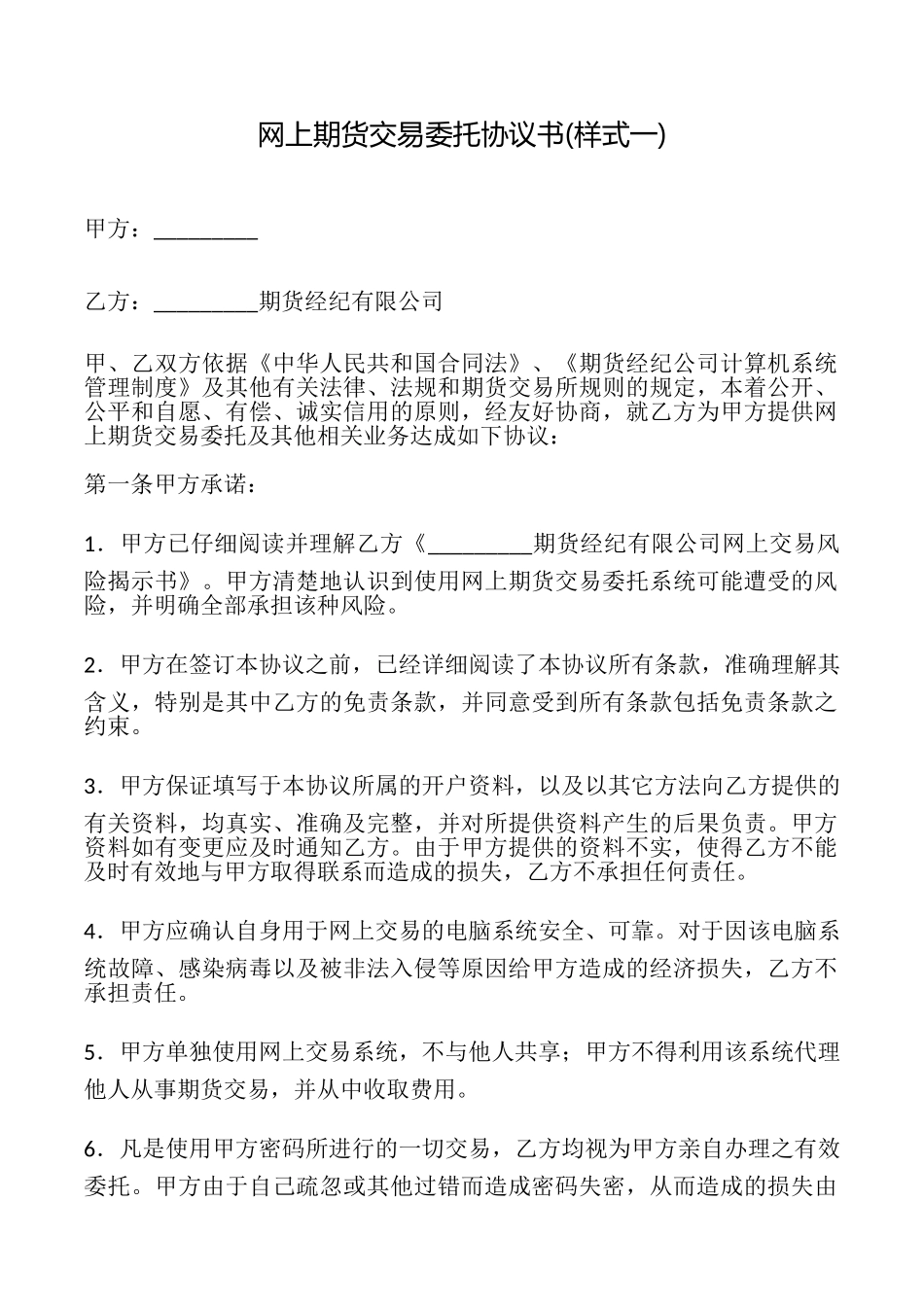 网上期货交易委托协议书(样式一)

甲方：_________

乙方：_________期货经纪有限公司

甲、乙双方依据《中华人民共和国合同法》、《期货经纪公司计算机系统管理制度》及其他有关法律、法规和期货交易所规则的规定，本着公开、公平和自愿、有偿、诚实信用的原则，经友好协商，就乙方为甲方提供网上期货交易委托及其他相关业务达成如下协议：

第一条甲方承诺：

1．甲方已仔细阅读并理解乙方《_________期货经纪有限公司网上交易风险揭示书》。甲方清楚地认识到使用网上期货交易委托系统可能遭受的风险，并明确全部承担该种风险。

2．甲方在签订本协议之前，已经详细阅读了本协议所有条款，准确理解其含义，特别是其中乙方的免责条款，并同意受到所有条款包括免责条款之约束。

3．甲方保证填写于本协议所属的开户资料，以及以其它方法向乙方提供的有关资料，均真实、准确及完整，并对所提供资料产生的后果负责。甲方资料如有变更应及时通知乙方。由于甲方提供的资料不实，使得乙方不能及时有效地与甲方取得联系而造成的损失，乙方不承担任何责任。

4．甲方应确认自身用于网上交易的电脑系统安全、可靠。对于因该电脑系统故障、感染病毒以及被非法入侵等原因给甲方造成的经济损失，乙方不承担责任。

5．甲方单独使用网上交易系统，不与他人共享；甲方不得利用该系统代理他人从事期货交易，并从中收取费用。

6．凡是使用甲方密码所进行的一切交易，乙方均视为甲方亲自办理之有效委托。甲方由于自己疏忽或其他过错而造成密码失密，从而造成的损失由